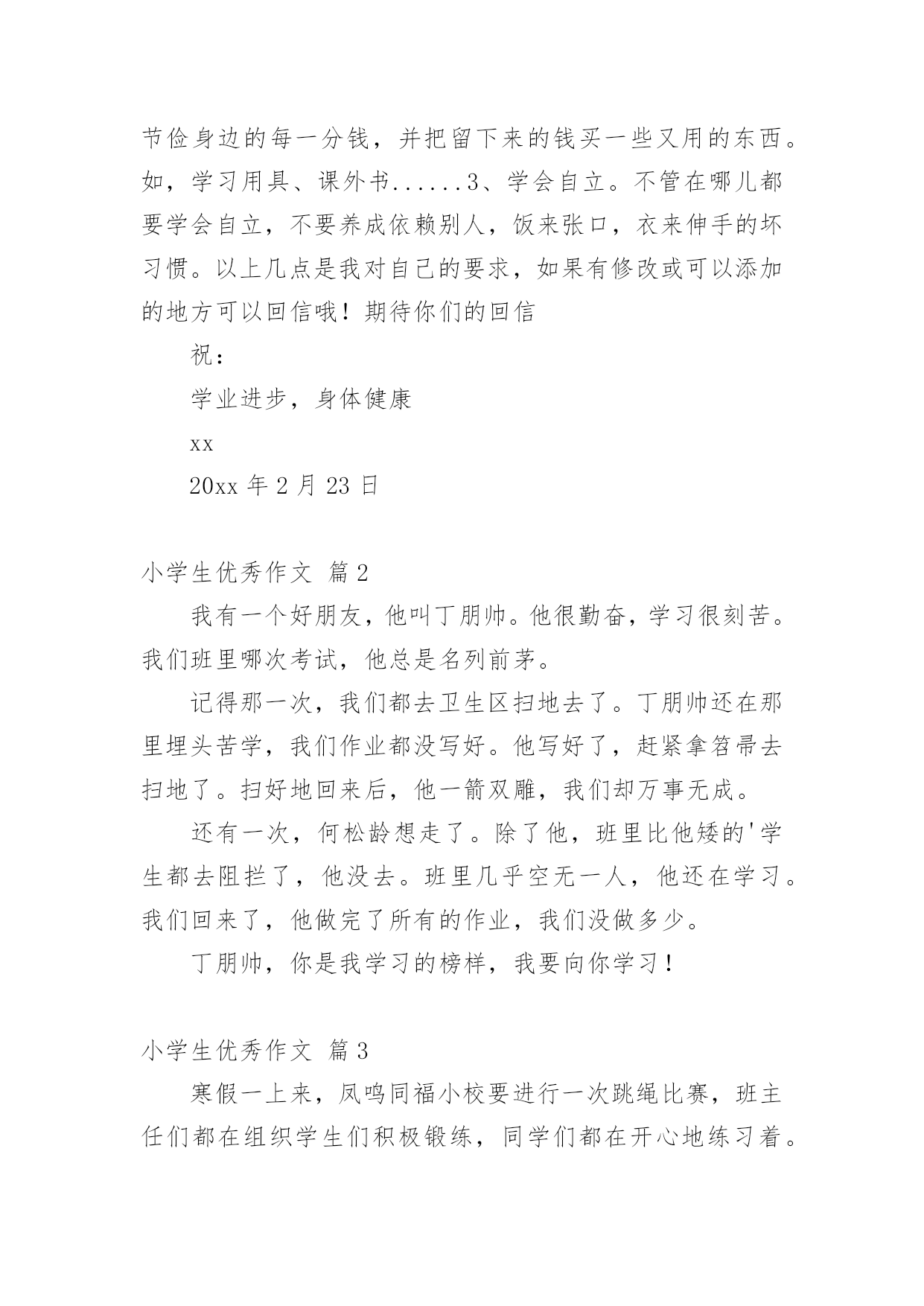 节俭身边的每一分钱，并把留下来的钱买一些又用的东西。如，学习用具、课外书......3、学会自立。不管在哪儿都要学会自立，不要养成依赖别人，饭来张口，衣来伸手的坏习惯。以上几点是我对自己的要求，如果有修改或可以添加的地方可以回信哦！期待你们的回信

祝：

学业进步，身体健康

xx

20xx 年 2 月 23 日

小学生优秀作文 篇 2

我有一个好朋友，他叫丁朋帅。他很勤奋，学习很刻苦。我们班里哪次考试，他总是名列前茅。

记得那一次，我们都去卫生区扫地去了。丁朋帅还在那里埋头苦学，我们作业都没写好。他写好了，赶紧拿笤帚去扫地了。扫好地回来后，他一箭双雕，我们却万事无成。

还有一次，何松龄想走了。除了他，班里比他矮的'学生都去阻拦了，他没去。班里几乎空无一人，他还在学习。我们回来了，他做完了所有的作业，我们没做多少。

丁朋帅，你是我学习的榜样，我要向你学习！

小学生优秀作文 篇 3

寒假一上来，凤鸣同福小校要进行一次跳绳比赛，班主任们都在组织学生们积极锻练，同学们都在开心地练习着。